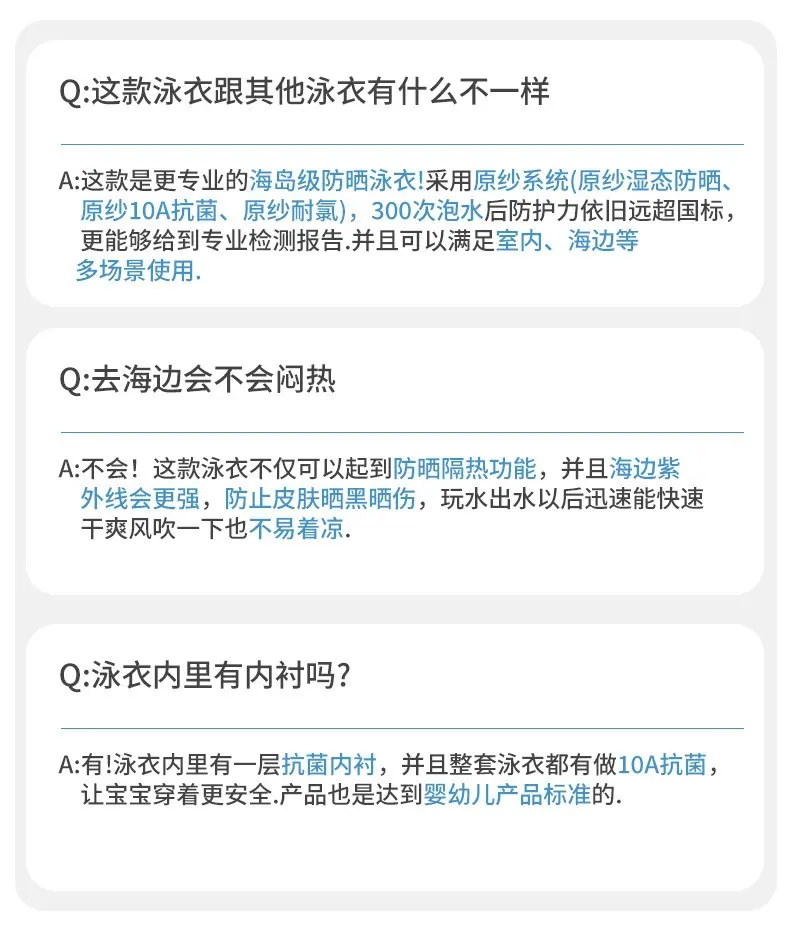 Q:这款泳衣跟其他泳衣有什么不一样

A:这款是更专业的海岛级防晒泳衣!采用原纱系统(原纱湿态防晒、原纱10A抗菌、原纱耐氯)，300次泡水后防护力依旧远超国标，更能够给到专业检测报告.并且可以满足室内、海边等多场景使用.

Q:去海边会不会闷热

A:不会！这款泳衣不仅可以起到防晒隔热功能，并且海边紫外线会更强，防止皮肤晒黑晒伤，玩水出水以后迅速能快速干爽风吹一下也不易着凉.

Q:泳衣内里有内衬吗?

A:有!泳衣内里有一层抗菌内衬，并且整套泳衣都有做10A抗菌，让宝宝穿着更安全.产品也是达到婴幼儿产品标准的.